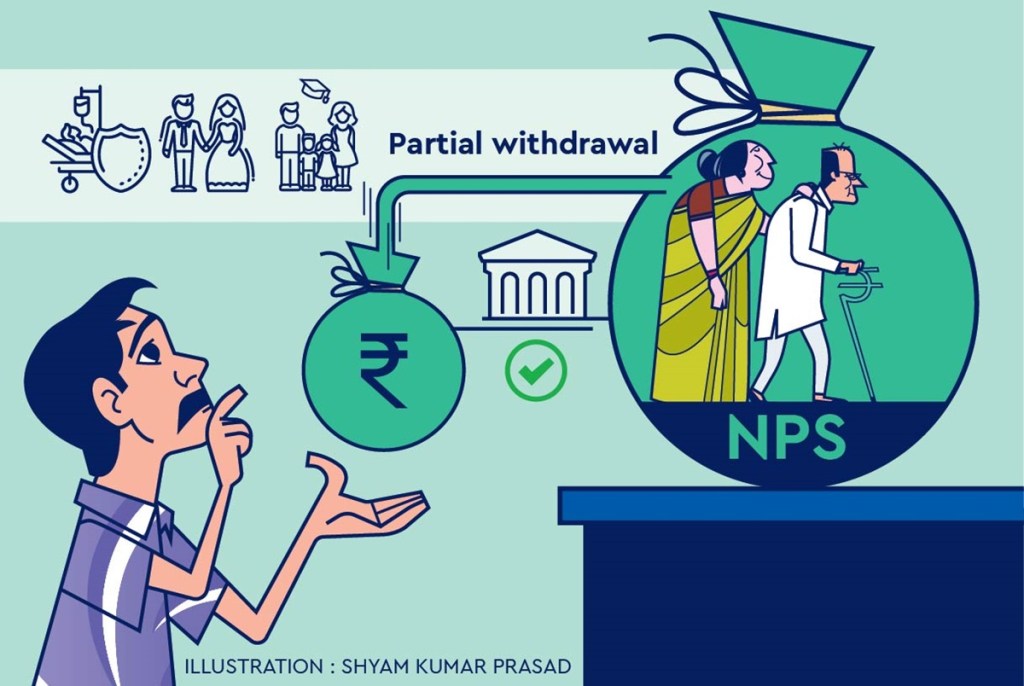 Partial withdrawal

₹

NPS

ILLUSTRATION : SHYAM KUMAR PRASAD